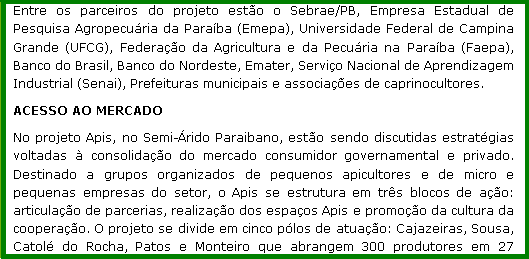 Entre os parceiros do projeto estão o Sebrae/PB, Empresa Estadual de Pesquisa Agropecuária da Paraíba (Emepa), Universidade Federal de Campina Grande (UFCG), Federação da Agricultura e da Pecuária na Paraíba (Faepa), Banco do Brasil, Banco do Nordeste, Emater, Serviço Nacional de Aprendizagem Industrial (Senai), Prefeituras municipais e associações de caprinocultores.

ACESSO AO MERCADO

No projeto Apis, no Semi-Árido Paraibano, estão sendo discutidas estratégias voltadas à consolidação do mercado consumidor governamental e privado. Destinado a grupos organizados de pequenos apicultores e de micro e pequenas empresas do setor, o Apis se estrutura em três blocos de ação: articulação de parcerias, realização dos espaços Apis e promoção da cultura da cooperação. O projeto se divide em cinco pólos de atuação: Cajazeiras, Sousa, Catolé do Rocha, Patos e Monteiro que abrangem 300 produtores em 27